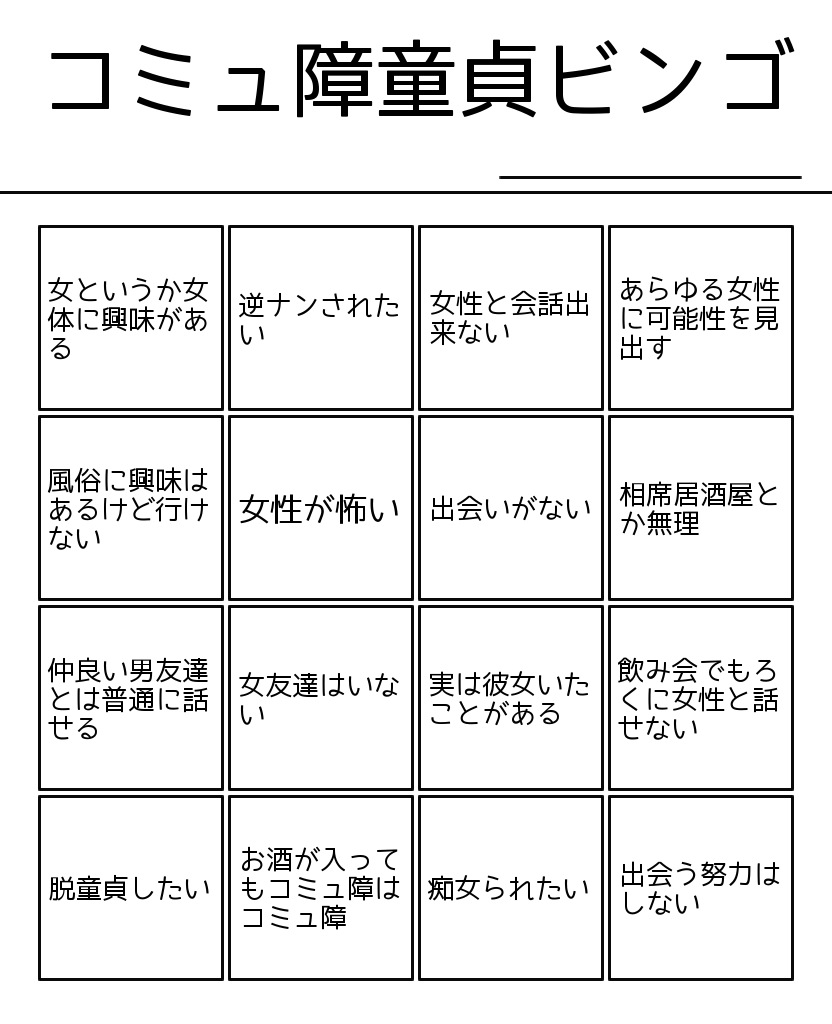 コミュ障童貞ビンゴ

| 女というか女体に興味がある | 逆ナンされたい | 女性と会話出来ない | あらゆる女性に可能性を見出す |
|---|---|---|---|
| 風俗に興味はあるけど行けない | 女性が怖い | 出会いがない | 相席居酒屋とか無理 |
| 仲良い男友達とは普通に話せる | 女友達はいない | 実は彼女いたことがある | 飲み会でもろくに女性と話せない |
| 脱童貞したい | お酒が入ってもコミュ障はコミュ障 | 痴女られたい | 出会う努力はしない |